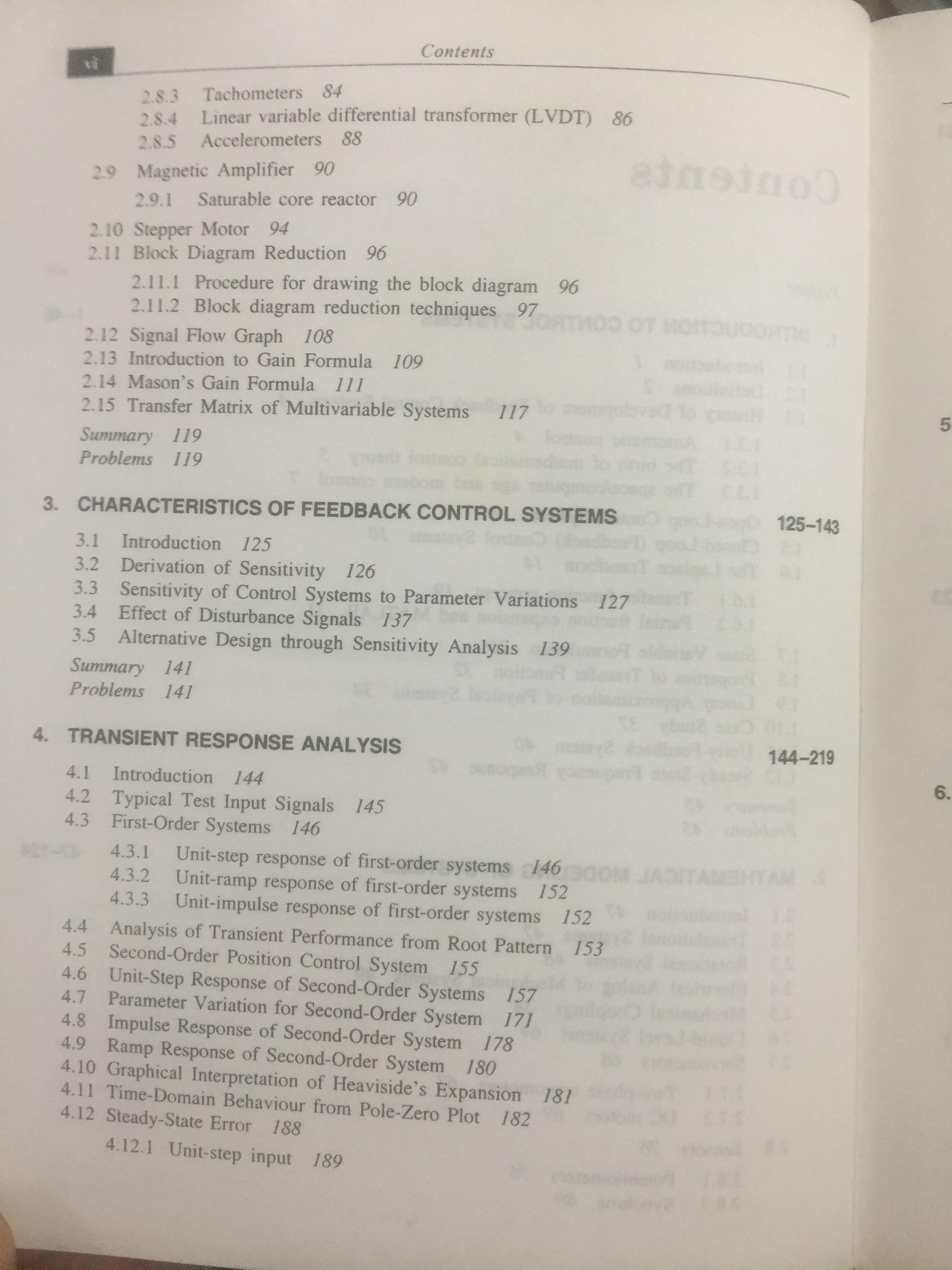 vi

Contents

2.8.3 Tachometers 84
2.8.4 Linear variable differential transformer (LVDT) 86
2.8.5 Accelerometers 88

2.9 Magnetic Amplifier 90

2.9.1 Saturable core reactor 90

2.10 Stepper Motor 94
2.11 Block Diagram Reduction 96

2.11.1 Procedure for drawing the block diagram 96
2.11.2 Block diagram reduction techniques 97

2.12 Signal Flow Graph 108
2.13 Introduction to Gain Formula 109
2.14 Mason's Gain Formula 111
2.15 Transfer Matrix of Multivariable Systems 117

Summary 119
Problems 119

3. CHARACTERISTICS OF FEEDBACK CONTROL SYSTEMS 125–143

3.1 Introduction 125
3.2 Derivation of Sensitivity 126
3.3 Sensitivity of Control Systems to Parameter Variations 127
3.4 Effect of Disturbance Signals 137
3.5 Alternative Design through Sensitivity Analysis 139

Summary 141
Problems 141

4. TRANSIENT RESPONSE ANALYSIS 144–219

4.1 Introduction 144
4.2 Typical Test Input Signals 145
4.3 First-Order Systems 146

4.3.1 Unit-step response of first-order systems 146
4.3.2 Unit-ramp response of first-order systems 152
4.3.3 Unit-impulse response of first-order systems 152

4.4 Analysis of Transient Performance from Root Pattern 153
4.5 Second-Order Position Control System 155
4.6 Unit-Step Response of Second-Order Systems 157
4.7 Parameter Variation for Second-Order System 171
4.8 Impulse Response of Second-Order System 178
4.9 Ramp Response of Second-Order System 180
4.10 Graphical Interpretation of Heaviside's Expansion 181
4.11 Time-Domain Behaviour from Pole-Zero Plot 182
4.12 Steady-State Error 188

4.12.1 Unit-step input 189

5

6.